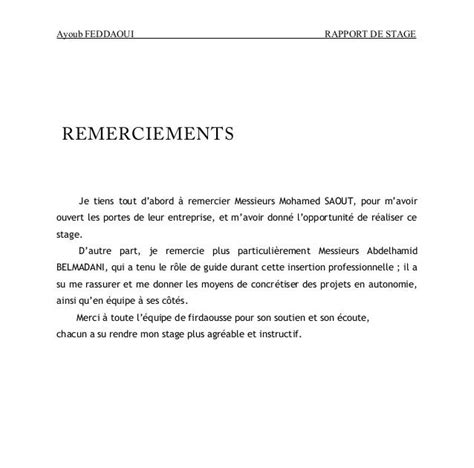 Ayoub FEDDAOUI RAPPORT DE STAGE

REMERCIEMENTS

Je tiens tout d'abord à remercier Messieurs Mohamed SAOUT, pour m'avoir ouvert les portes de leur entreprise, et m'avoir donné l'opportunité de réaliser ce stage.

D'autre part, je remercie plus particulièrement Messieurs Abdelhamid BELMADANI, qui a tenu le rôle de guide durant cette insertion professionnelle ; il a su me rassurer et me donner les moyens de concrétiser des projets en autonomie, ainsi qu'en équipe à ses côtés.

Merci à toute l'équipe de firdaousse pour son soutien et son écoute, chacun a su rendre mon stage plus agréable et instructif.